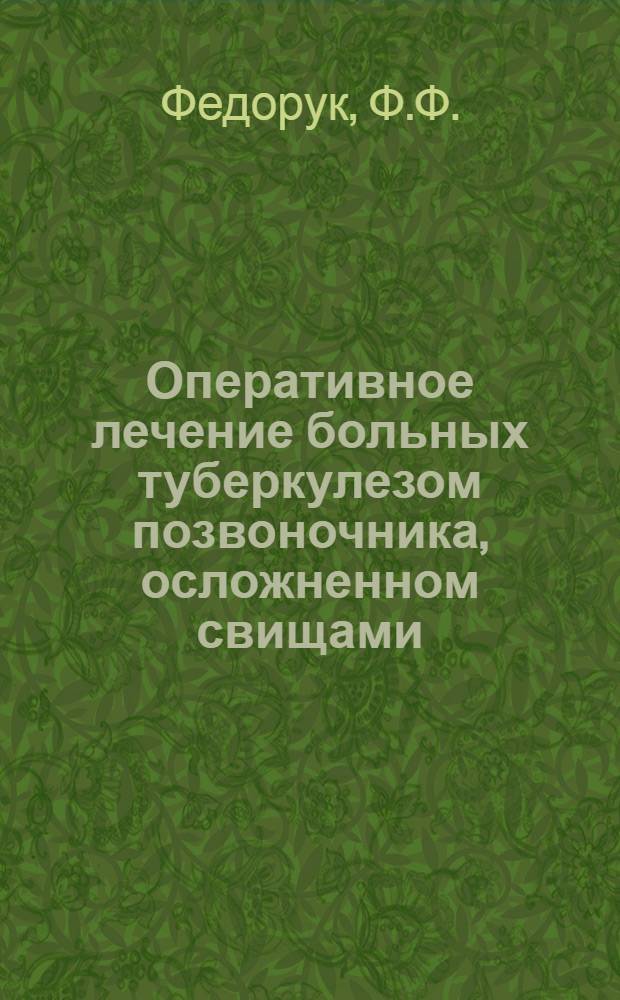 Федорук, Ф.Ф.

Оперативное лечение больных туберкулезом позвоночника, осложненном свищами